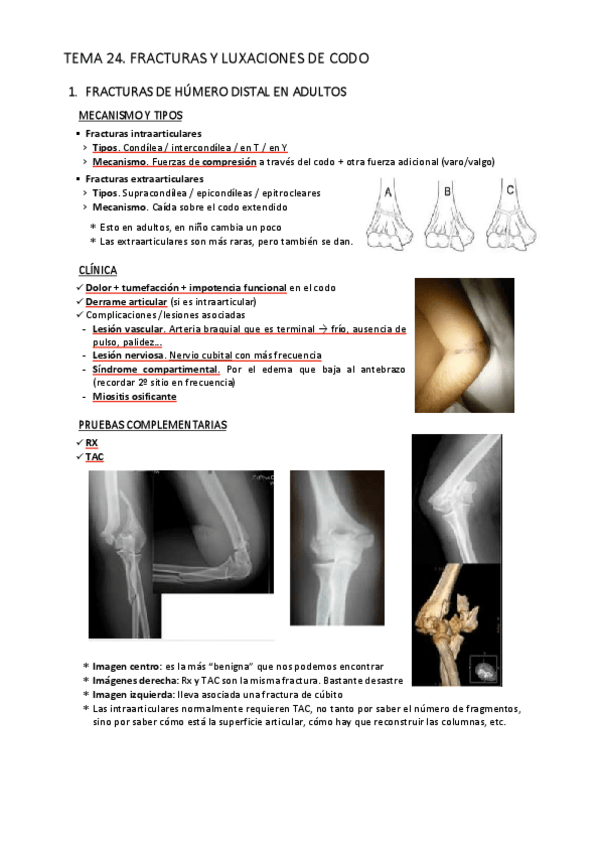 TEMA 24. FRACTURAS Y LUXACIONES DE CODO

1. FRACTURAS DE HÚMERO DISTAL EN ADULTOS

MECANISMO Y TIPOS

▪ Fracturas intraarticulares
› Tipos. Condílea / intercondílea / en T / en Y
› Mecanismo. Fuerzas de compresión a través del codo + otra fuerza adicional (varo/valgo)

▪ Fracturas extraarticulares
› Tipos. Supracondílea / epicondíleas / epitrocleares
› Mecanismo. Caída sobre el codo extendido

* Esto en adultos, en niño cambia un poco
* Las extraarticulares son más raras, pero también se dan.

A B C

CLÍNICA
✓ Dolor + tumefacción + impotencia funcional en el codo
✓ Derrame articular (si es intraarticular)
✓ Complicaciones / lesiones asociadas
- Lesión vascular. Arteria braquial que es terminal → frío, ausencia de pulso, palidez…
- Lesión nerviosa. Nervio cubital con más frecuencia
- Síndrome compartimental. Por el edema que baja al antebrazo (recordar 2º sitio en frecuencia)
- Miositis osificante

PRUEBAS COMPLEMENTARIAS
✓ RX
✓ TAC

* Imagen centro: es la más "benigna" que nos podemos encontrar
* Imágenes derecha: Rx y TAC son la misma fractura. Bastante desastre
* Imagen izquierda: lleva asociada una fractura de cúbito
* Las intraarticulares normalmente requieren TAC, no tanto por saber el número de fragmentos, sino por saber cómo está la superficie articular, cómo hay que reconstruir las columnas, etc.